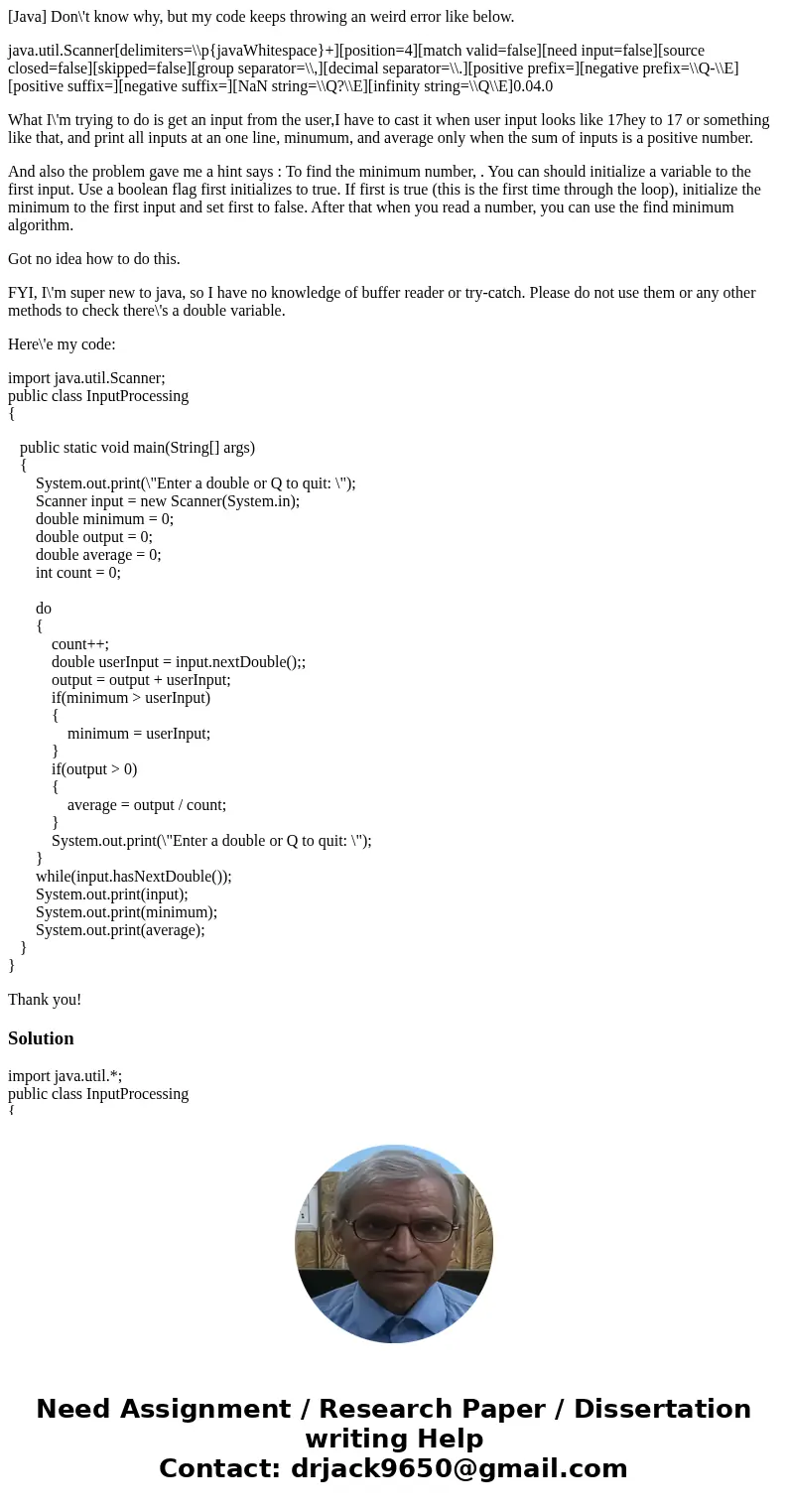 [Java] Don\'t know why, but my code keeps throwing an weird error like below.

java.util.Scanner[delimiters=\\p{javaWhitespace}+][position=4][match valid=false][need input=false][source closed=false][skipped=false][group separator=\\,][decimal separator=\\.][positive prefix=][negative prefix=\\Q-\\E][positive suffix=][negative suffix=][NaN string=\\Q?\\E][infinity string=\\Q\\E]0.04.0

What I\'m trying to do is get an input from the user,I have to cast it when user input looks like 17hey to 17 or something like that, and print all inputs at an one line, minumum, and average only when the sum of inputs is a positive number.

And also the problem gave me a hint says : To find the minimum number, . You can should initialize a variable to the first input. Use a boolean flag first initializes to true. If first is true (this is the first time through the loop), initialize the minimum to the first input and set first to false. After that when you read a number, you can use the find minimum algorithm.

Got no idea how to do this.

FYI, I\'m super new to java, so I have no knowledge of buffer reader or try-catch. Please do not use them or any other methods to check there\'s a double variable.

Here\'e my code:

import java.util.Scanner;
public class InputProcessing
{

public static void main(String[] args)
{
System.out.print(\"Enter a double or Q to quit: \");
Scanner input = new Scanner(System.in);
double minimum = 0;
double output = 0;
double average = 0;
int count = 0;

do
{
count++;
double userInput = input.nextDouble();;
output = output + userInput;
if(minimum > userInput)
{
minimum = userInput;
}
if(output > 0)
{
average = output / count;
}
System.out.print(\"Enter a double or Q to quit: \");
}
while(input.hasNextDouble());
System.out.print(input);
System.out.print(minimum);
System.out.print(average);
}
}

Thank you!

Solution

import java.util.*;
public class InputProcessing
{

Need Assignment / Research Paper / Dissertation writing Help
Contact: drjack9650@gmail.com